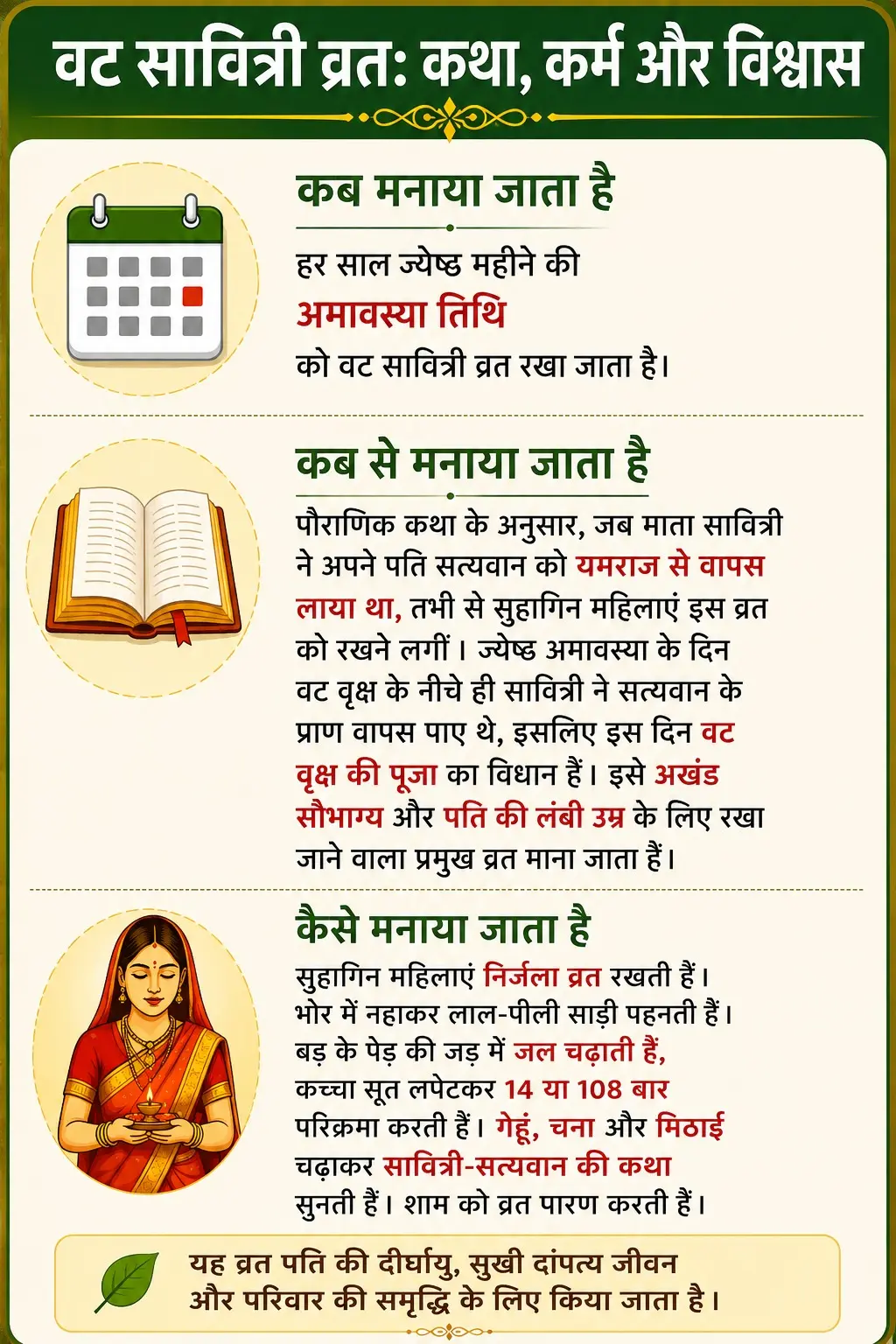 वट सावित्री व्रत: कथा, कर्म और विश्वास

कब मनाया जाता है

हर साल ज्येष्ठ महीने की अमावस्या तिथि को वट सावित्री व्रत रखा जाता है।

कब से मनाया जाता है

पौराणिक कथा के अनुसार, जब माता सावित्री ने अपने पति सत्यवान को यमराज से वापस लाया था, तभी से सुहागिन महिलाएं इस व्रत को रखने लगीं। ज्येष्ठ अमावस्या के दिन वट वृक्ष के नीचे ही सावित्री ने सत्यवान के प्राण वापस पाए थे, इसलिए इस दिन वट वृक्ष की पूजा का विधान हैं। इसे अखंड सौभाग्य और पति की लंबी उम्र के लिए रखा जाने वाला प्रमुख व्रत माना जाता हैं।

कैसे मनाया जाता है

सुहागिन महिलाएं निर्जला व्रत रखती हैं। भोर में नहाकर लाल-पीली साड़ी पहनती हैं। बड़ के पेड़ की जड़ में जल चढ़ाती हैं, कच्चा सूत लपेटकर 14 या 108 बार परिक्रमा करती हैं। गेहूं, चना और मिठाई चढ़ाकर सावित्री-सत्यवान की कथा सुनती हैं। शाम को व्रत पारण करती हैं।

यह व्रत पति की दीर्घायु, सुखी दांपत्य जीवन और परिवार की समृद्धि के लिए किया जाता है।